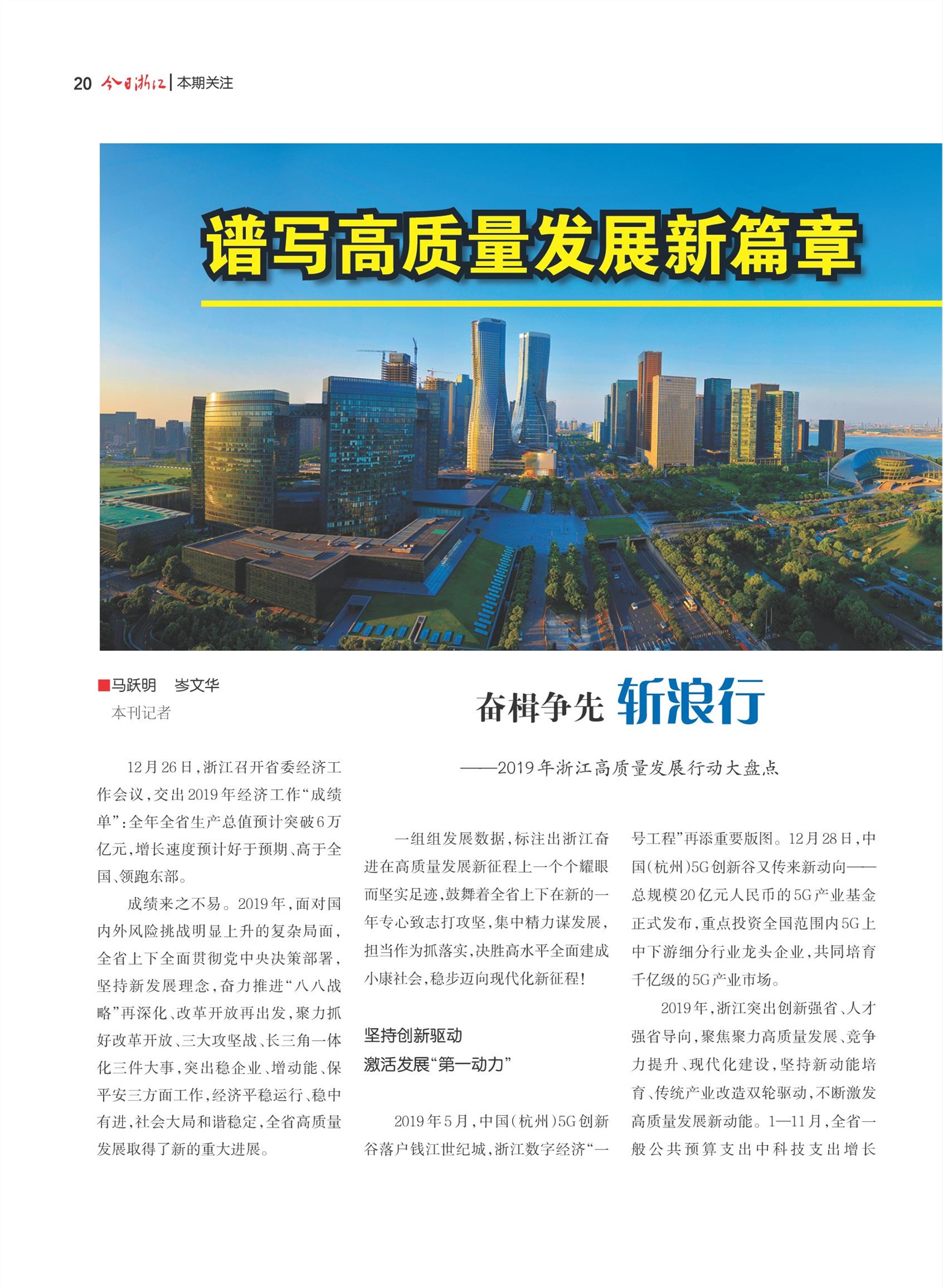 20 今日浙江 | 本期关注

谱写高质量发展新篇章

■马跃明 岑文华
本刊记者

奋楫争先 斩浪行

——2019年浙江高质量发展行动大盘点

12月26日，浙江召开省委经济工作会议，交出2019年经济工作“成绩单”：全年全省生产总值预计突破6万亿元，增长速度预计好于预期、高于全国、领跑东部。

成绩来之不易。2019年，面对国内外风险挑战明显上升的复杂局面，全省上下全面贯彻党中央决策部署，坚持新发展理念，奋力推进“八八战略”再深化、改革开放再出发，聚力抓好改革开放、三大攻坚战、长三角一体化三件大事，突出稳企业、增动能、保平安三方面工作，经济平稳运行、稳中有进，社会大局和谐稳定，全省高质量发展取得了新的重大进展。

一组组发展数据，标注出浙江奋进在高质量发展新征程上一个个耀眼而坚实足迹，鼓舞着全省上下在新的一年专心致志打攻坚，集中精力谋发展，担当作为抓落实，决胜高水平全面建成小康社会，稳步迈向现代化新征程！

坚持创新驱动
激活发展“第一动力”

2019年5月，中国（杭州）5G创新谷落户钱江世纪城，浙江数字经济“一号工程”再添重要版图。12月28日，中国（杭州）5G创新谷又传来新动向——总规模20亿元人民币的5G产业基金正式发布，重点投资全国范围内5G上中下游细分行业龙头企业，共同培育千亿级的5G产业市场。

2019年，浙江突出创新强省、人才强省导向，聚焦聚力高质量发展、竞争力提升、现代化建设，坚持新动能培育、传统产业改造双轮驱动，不断激发高质量发展新动能。1—11月，全省一般公共预算支出中科技支出增长